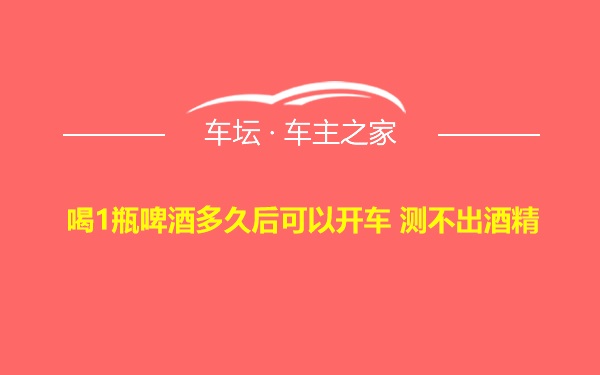 车坛 · 车主之家

喝1瓶啤酒多久后可以开车 测不出酒精